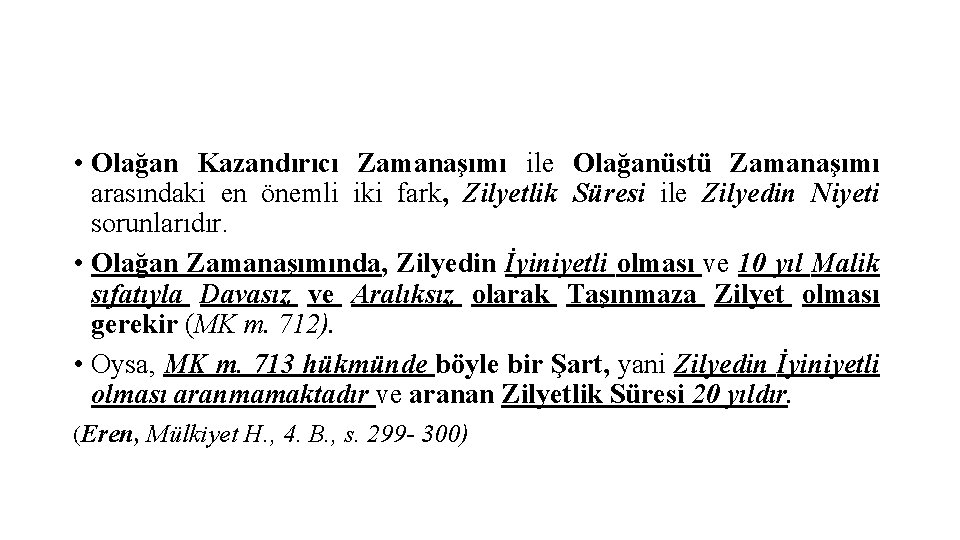 • Olağan Kazandırıcı Zamanaşımı ile Olağanüstü Zamanaşımı arasındaki en önemli iki fark, Zilyetlik Süresi ile Zilyedin Niyeti sorunlarıdır.

• Olağan Zamanaşımında, Zilyedin İyiniyetli olması ve 10 yıl Malik sıfatıyla Davasız ve Aralıksız olarak Taşınmaza Zilyet olması gerekir (MK m. 712).

• Oysa, MK m. 713 hükmünde böyle bir Şart, yani Zilyedin İyiniyetli olması aranmamaktadır ve aranan Zilyetlik Süresi 20 yıldır.

(Eren, Mülkiyet H., 4. B., s. 299- 300)